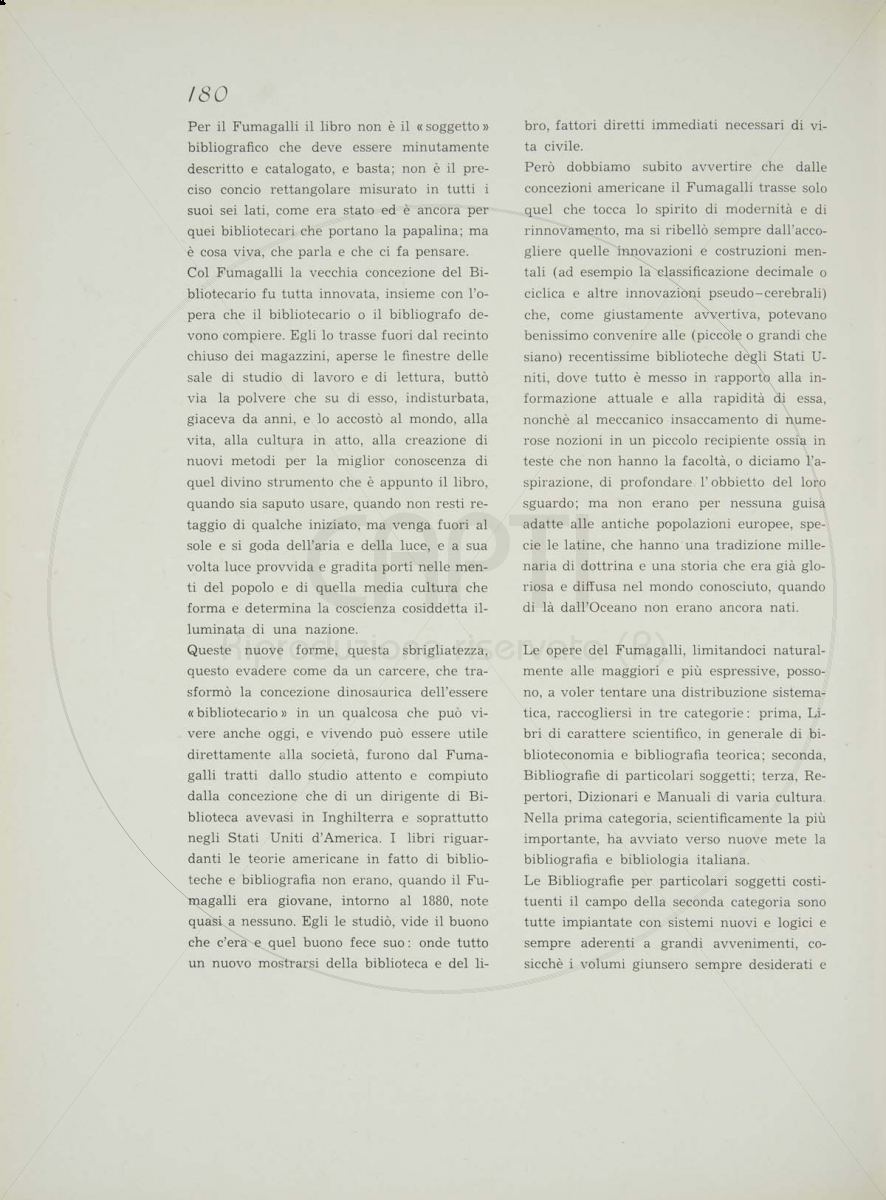 180

Per il Fumagalli il libro non è il «soggetto» bibliografico che deve essere minutamente descritto e catalogato, e basta; non è il preciso concio rettangolare misurato in tutti i suoi sei lati, come era stato ed è ancora per quei bibliotecari che portano la papalina; ma è cosa viva, che parla e che ci fa pensare.
Col Fumagalli la vecchia concezione del Bibliotecario fu tutta innovata, insieme con l'opera che il bibliotecario o il bibliografo devono compiere. Egli lo trasse fuori dal recinto chiuso dei magazzini, aperse le finestre delle sale di studio di lavoro e di lettura, buttò via la polvere che su di esso, indisturbata, giaceva da anni, e lo accostò al mondo, alla vita, alla cultura in atto, alla creazione di nuovi metodi per la miglior conoscenza di quel divino strumento che è appunto il libro, quando sia saputo usare, quando non resti retaggio di qualche iniziato, ma venga fuori al sole e si goda dell'aria e della luce, e a sua volta luce provvida e gradita porti nelle menti del popolo e di quella media cultura che forma e determina la coscienza cosiddetta illuminata di una nazione.
Queste nuove forme, questa sbrigliatezza, questo evadere come da un carcere, che trasformò la concezione dinosaurica dell'essere «bibliotecario» in un qualcosa che può vivere anche oggi, e vivendo può essere utile direttamente alla società, furono dal Fumagalli tratti dallo studio attento e compiuto dalla concezione che di un dirigente di Biblioteca avevasi in Inghilterra e soprattutto negli Stati Uniti d'America. I libri riguardanti le teorie americane in fatto di biblioteche e bibliografia non erano, quando il Fumagalli era giovane, intorno al 1880, note quasi a nessuno. Egli le studiò, vide il buono che c'era e quel buono fece suo: onde tutto un nuovo mostrarsi della biblioteca e del libro, fattori diretti immediati necessari di vita civile.
Però dobbiamo subito avvertire che dalle concezioni americane il Fumagalli trasse solo quel che tocca lo spirito di modernità e di rinnovamento, ma si ribellò sempre dall'accogliere quelle innovazioni e costruzioni mentali (ad esempio la classificazione decimale o ciclica e altre innovazioni pseudo–cerebrali) che, come giustamente avvertiva, potevano benissimo convenire alle (piccole o grandi che siano) recentissime biblioteche degli Stati Uniti, dove tutto è messo in rapporto alla informazione attuale e alla rapidità di essa, nonchè al meccanico insaccamento di numerose nozioni in un piccolo recipiente ossia in teste che non hanno la facoltà, o diciamo l'aspirazione, di profondare l'obbietto del loro sguardo; ma non erano per nessuna guisa adatte alle antiche popolazioni europee, specie le latine, che hanno una tradizione millenaria di dottrina e una storia che era già gloriosa e diffusa nel mondo conosciuto, quando di là dall'Oceano non erano ancora nati.

Le opere del Fumagalli, limitandoci naturalmente alle maggiori e più espressive, possono, a voler tentare una distribuzione sistematica, raccogliersi in tre categorie: prima, Libri di carattere scientifico, in generale di biblioteconomia e bibliografia teorica; seconda, Bibliografie di particolari soggetti; terza, Repertori, Dizionari e Manuali di varia cultura. Nella prima categoria, scientificamente la più importante, ha avviato verso nuove mete la bibliografia e bibliologia italiana.
Le Bibliografie per particolari soggetti costituenti il campo della seconda categoria sono tutte impiantate con sistemi nuovi e logici e sempre aderenti a grandi avvenimenti, cosicchè i volumi giunsero sempre desiderati e